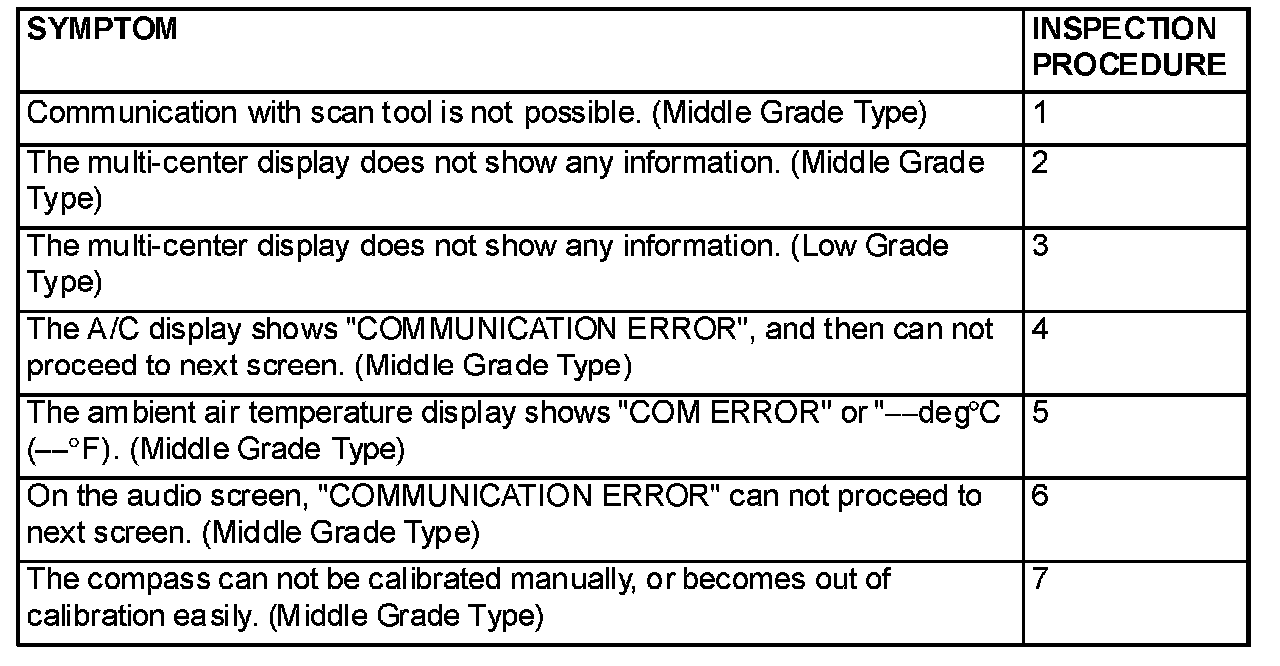 | SYMPTOM | INSPECTION PROCEDURE |
|---|---|
| Communication with scan tool is not possible. (Middle Grade Type) | 1 |
| The multi-center display does not show any information. (Middle Grade Type) | 2 |
| The multi-center display does not show any information. (Low Grade Type) | 3 |
| The A/C display shows "COMMUNICATION ERROR", and then can not proceed to next screen. (Middle Grade Type) | 4 |
| The ambient air temperature display shows "COM ERROR" or "––deg°C (––°F). (Middle Grade Type) | 5 |
| On the audio screen, "COMMUNICATION ERROR" can not proceed to next screen. (Middle Grade Type) | 6 |
| The compass can not be calibrated manually, or becomes out of calibration easily. (Middle Grade Type) | 7 |